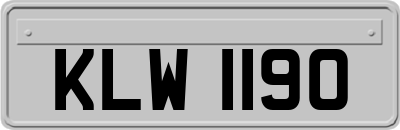 KLW 1190